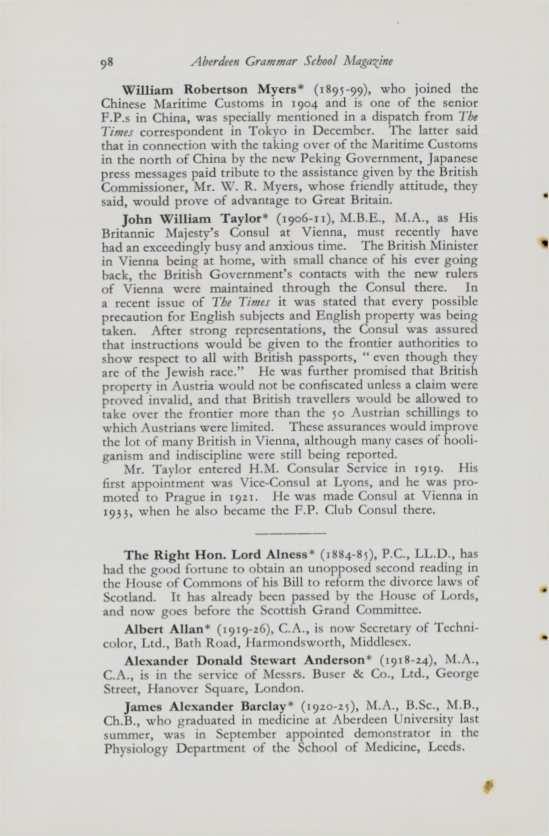 98 Aberdeen Grammar School Magazine

William Robertson Myers* (1895-99), who joined the Chinese Maritime Customs in 1904 and is one of the senior F.P.s in China, was specially mentioned in a dispatch from The Times correspondent in Tokyo in December. The latter said that in connection with the taking over of the Maritime Customs in the north of China by the new Peking Government, Japanese press messages paid tribute to the assistance given by the British Commissioner, Mr. W. R. Myers, whose friendly attitude, they said, would prove of advantage to Great Britain.

John William Taylor* (1906-11), M.B.E., M.A., as His Britannic Majesty's Consul at Vienna, must recently have had an exceedingly busy and anxious time. The British Minister in Vienna being at home, with small chance of his ever going back, the British Government's contacts with the new rulers of Vienna were maintained through the Consul there. In a recent issue of The Times it was stated that every possible precaution for English subjects and English property was being taken. After strong representations, the Consul was assured that instructions would be given to the frontier authorities to show respect to all with British passports, "even though they are of the Jewish race." He was further promised that British property in Austria would not be confiscated unless a claim were proved invalid, and that British travellers would be allowed to take over the frontier more than the 50 Austrian schillings to which Austrians were limited. These assurances would improve the lot of many British in Vienna, although many cases of hooliganism and indiscipline were still being reported.

Mr. Taylor entered H.M. Consular Service in 1919. His first appointment was Vice-Consul at Lyons, and he was promoted to Prague in 1921. He was made Consul at Vienna in 1933, when he also became the F.P. Club Consul there.

The Right Hon. Lord Alness* (1884-85), P.C., LL.D., has had the good fortune to obtain an unopposed second reading in the House of Commons of his Bill to reform the divorce laws of Scotland. It has already been passed by the House of Lords, and now goes before the Scottish Grand Committee.

Albert Allan* (1919-26), C.A., is now Secretary of Technicolor, Ltd., Bath Road, Harmondsworth, Middlesex.

Alexander Donald Stewart Anderson* (1918-24), M.A., C.A., is in the service of Messrs. Buser & Co., Ltd., George Street, Hanover Square, London.

James Alexander Barclay* (1920-25), M.A., B.Sc., M.B., Ch.B., who graduated in medicine at Aberdeen University last summer, was in September appointed demonstrator in the Physiology Department of the School of Medicine, Leeds.